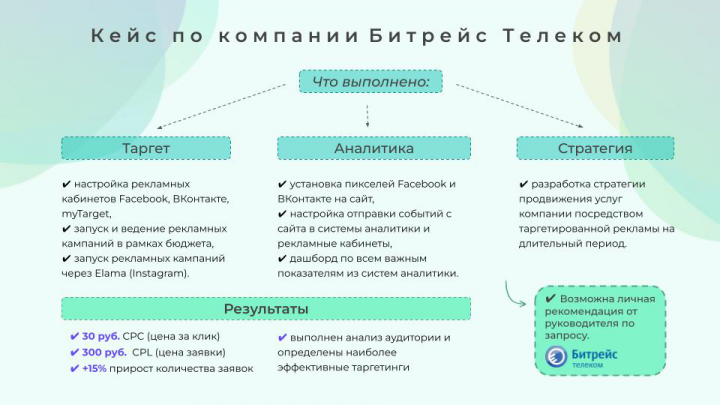 Кейс по компании Битрейс Телеком

Что выполнено:

Таргет

✔ настройка рекламных кабинетов Facebook, ВКонтакте, myTarget,
✔ запуск и ведение рекламных кампаний в рамках бюджета,
✔ запуск рекламных кампаний через Elama (Instagram).

Аналитика

✔ установка пикселей Facebook и ВКонтакте на сайт,
✔ настройка отправки событий с сайта в системы аналитики и рекламные кабинеты,
✔ дашборд по всем важным показателям из систем аналитики.

Стратегия

✔ разработка стратегии продвижения услуг компании посредством таргетированной рекламы на длительный период.

Результаты

✔ 30 руб. CPC (цена за клик)
✔ 300 руб. CPL (цена заявки)
✔ +15% прирост количества заявок

✔ выполнен анализ аудитории и определены наиболее эффективные таргетинги

✔ Возможна личная рекомендация от руководителя по запросу.

Битрейс
телеком